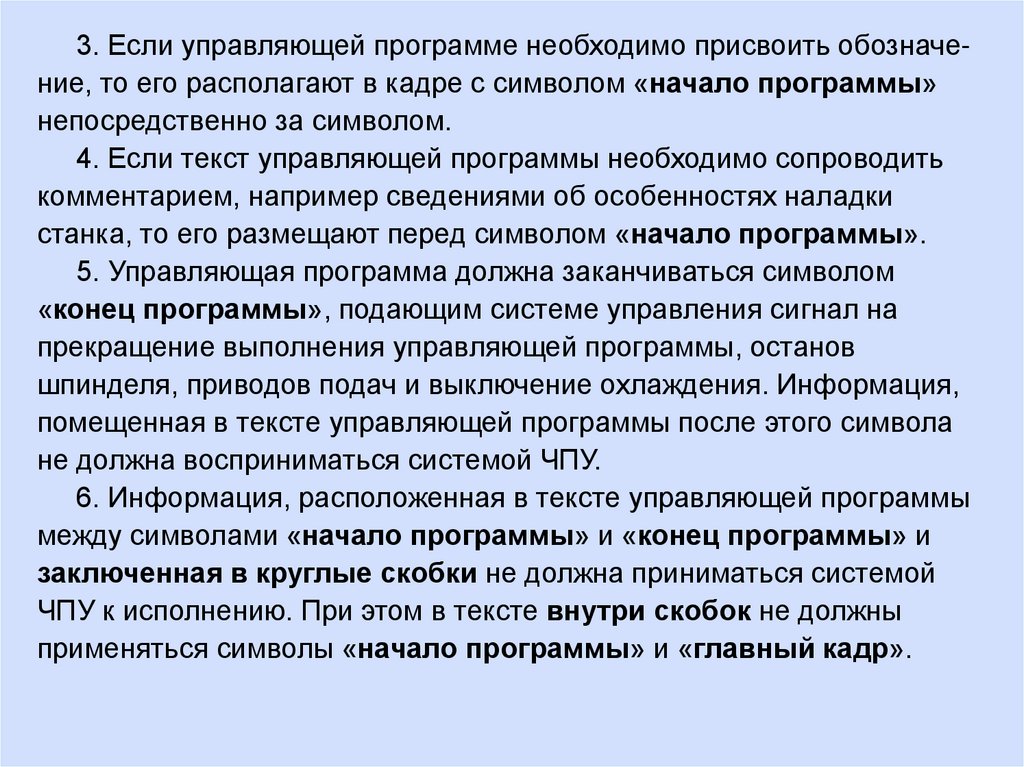 3. Если управляющей программе необходимо присвоить обозначение, то его располагают в кадре с символом «начало программы» непосредственно за символом.

4. Если текст управляющей программы необходимо сопроводить комментарием, например сведениями об особенностях наладки станка, то его размещают перед символом «начало программы».

5. Управляющая программа должна заканчиваться символом «конец программы», подающим системе управления сигнал на прекращение выполнения управляющей программы, останов шпинделя, приводов подач и выключение охлаждения. Информация, помещенная в тексте управляющей программы после этого символа не должна восприниматься системой ЧПУ.

6. Информация, расположенная в тексте управляющей программы между символами «начало программы» и «конец программы» и заключенная в круглые скобки не должна приниматься системой ЧПУ к исполнению. При этом в тексте внутри скобок не должны применяться символы «начало программы» и «главный кадр».